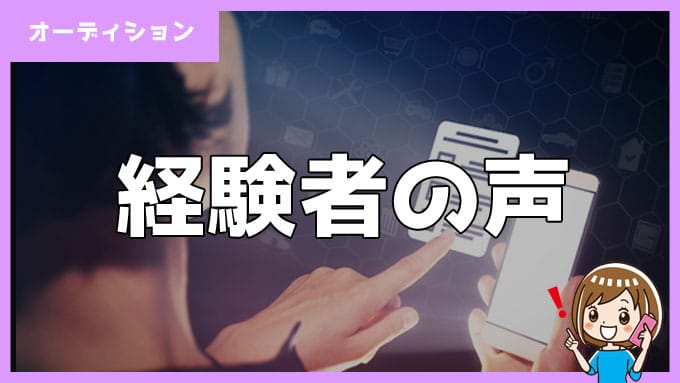 オーディション

経験者の声